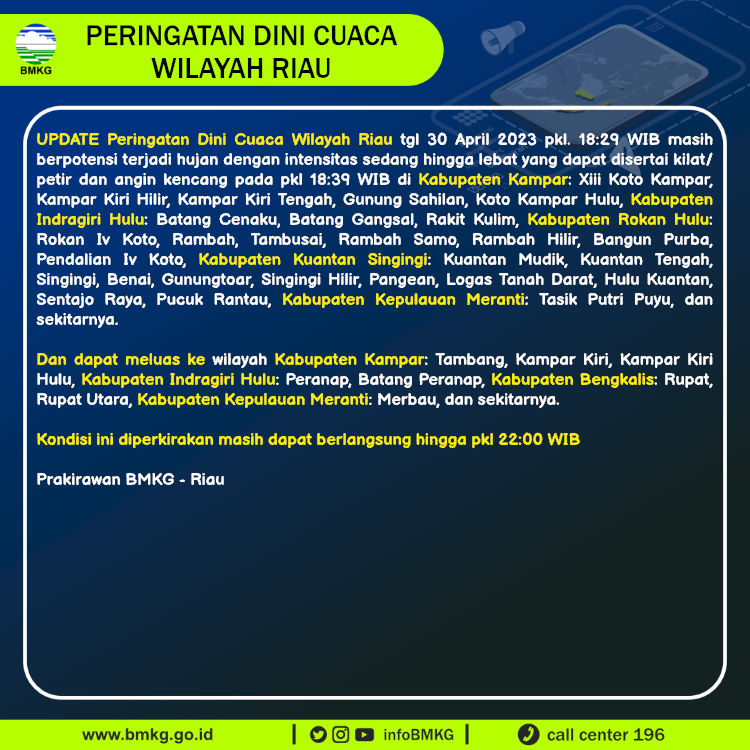 BMKG

PERINGATAN DINI CUACA WILAYAH RIAU

UPDATE Peringatan Dini Cuaca Wilayah Riau tgl 30 April 2023 pkl. 18:29 WIB masih berpotensi terjadi hujan dengan intensitas sedang hingga lebat yang dapat disertai kilat/ petir dan angin kencang pada pkl 18:39 WIB di Kabupaten Kampar: Xiii Koto Kampar, Kampar Kiri Hilir, Kampar Kiri Tengah, Gunung Sahilan, Koto Kampar Hulu, Kabupaten Indragiri Hulu: Batang Cenaku, Batang Gangsal, Rakit Kulim, Kabupaten Rokan Hulu: Rokan Iv Koto, Rambah, Tambusai, Rambah Samo, Rambah Hilir, Bangun Purba, Pendalian Iv Koto, Kabupaten Kuantan Singingi: Kuantan Mudik, Kuantan Tengah, Singingi, Benai, Gunungtoar, Singingi Hilir, Pangean, Logas Tanah Darat, Hulu Kuantan, Sentajo Raya, Pucuk Rantau, Kabupaten Kepulauan Meranti: Tasik Putri Puyu, dan sekitarnya.

Dan dapat meluas ke wilayah Kabupaten Kampar: Tambang, Kampar Kiri, Kampar Kiri Hulu, Kabupaten Indragiri Hulu: Peranap, Batang Peranap, Kabupaten Bengkalis: Rupat, Rupat Utara, Kabupaten Kepulauan Meranti: Merbau, dan sekitarnya.

Kondisi ini diperkirakan masih dapat berlangsung hingga pkl 22:00 WIB

Prakirawan BMKG - Riau

www.bmkg.go.id | infoBMKG | call center 196